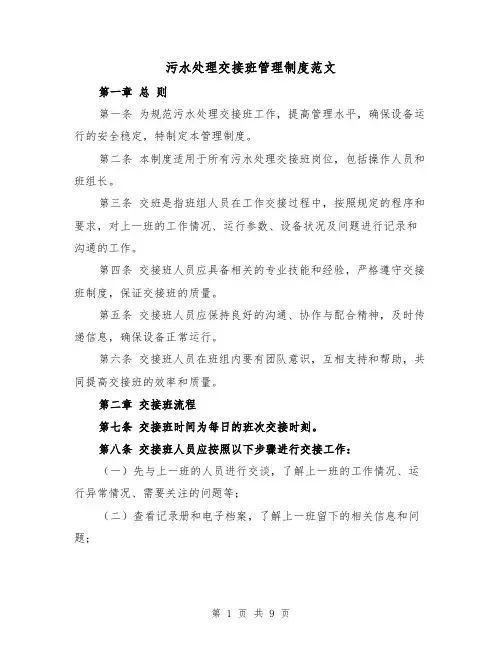 污水处理交接班管理制度范文

第一章 总 则

第一条 为规范污水处理交接班工作，提高管理水平，确保设备运行的安全稳定，特制定本管理制度。

第二条 本制度适用于所有污水处理交接班岗位，包括操作人员和班组长。

第三条 交班是指班组人员在工作交接过程中，按照规定的程序和要求，对上一班的工作情况、运行参数、设备状况及问题进行记录和沟通的工作。

第四条 交接班人员应具备相关的专业技能和经验，严格遵守交接班制度，保证交接班的质量。

第五条 交接班人员应保持良好的沟通、协作与配合精神，及时传递信息，确保设备正常运行。

第六条 交接班人员在班组内要有团队意识，互相支持和帮助，共同提高交接班的效率和质量。

第二章 交接班流程

第七条 交接班时间为每日的班次交接时刻。

第八条 交接班人员应按照以下步骤进行交接工作：

（一）先与上一班的人员进行交谈，了解上一班的工作情况、运行异常情况、需要关注的问题等；

（二）查看记录册和电子档案，了解上一班留下的相关信息和问题；

第 1 页 共 9 页